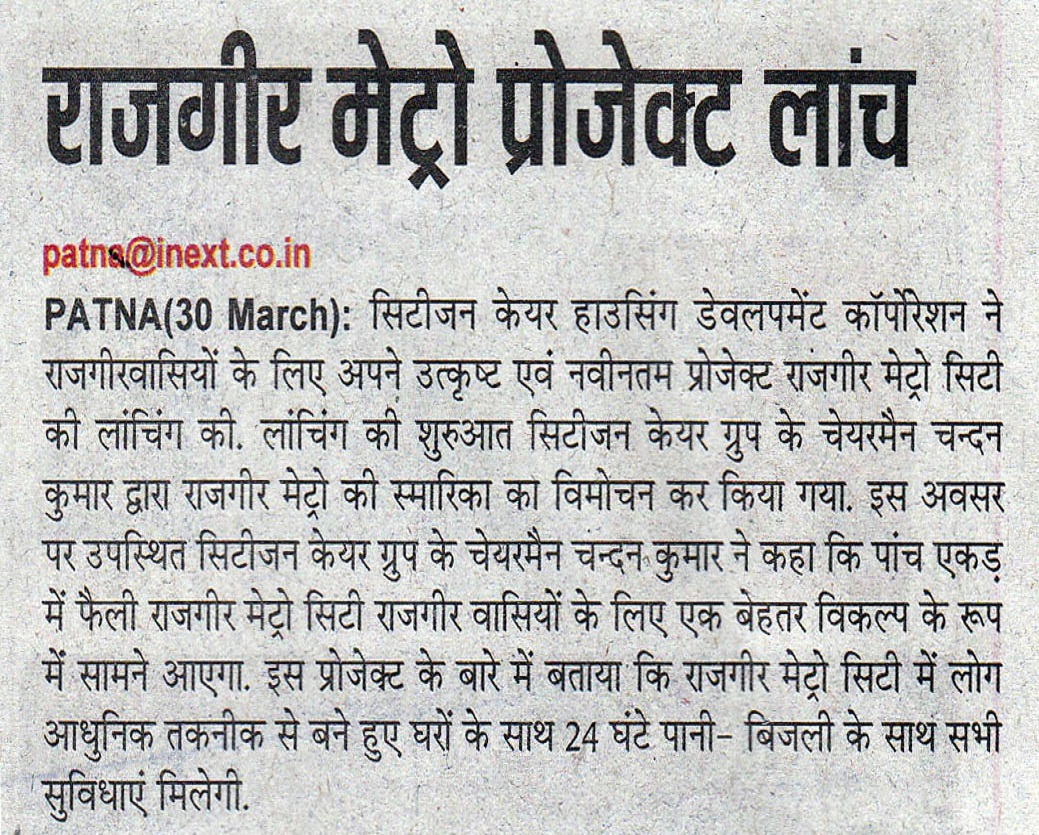 राजगीर मेट्रो प्रोजेक्ट लांच

patna@inext.co.in

PATNA(30 March): सिटीजन केयर हाउसिंग डेवलपमेंट कॉर्पोरेशन ने राजगीरवासियों के लिए अपने उत्कृष्ट एवं नवीनतम प्रोजेक्ट राजगीर मेट्रो सिटी की लांचिंग की. लांचिंग की शुरुआत सिटीजन केयर ग्रुप के चेयरमैन चन्दन कुमार द्वारा राजगीर मेट्रो की स्मारिका का विमोचन कर किया गया. इस अवसर पर उपस्थित सिटीजन केयर ग्रुप के चेयरमैन चन्दन कुमार ने कहा कि पांच एकड़ में फैली राजगीर मेट्रो सिटी राजगीर वासियों के लिए एक बेहतर विकल्प के रूप में सामने आएगा. इस प्रोजेक्ट के बारे में बताया कि राजगीर मेट्रो सिटी में लोग आधुनिक तकनीक से बने हुए घरों के साथ 24 घंटे पानी- बिजली के साथ सभी सुविधाएं मिलेगी.